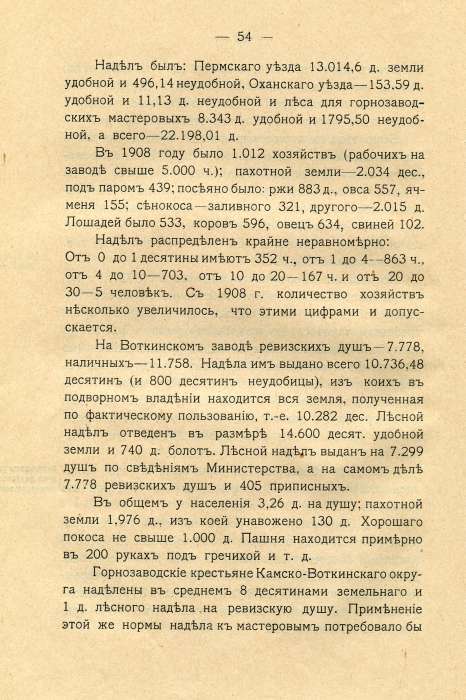 — 54 —

Надѣлъ былъ: Пермскаго уѣзда 13.014,6 д. земли удобной и 496,14 неудобной, Оханскаго уѣзда—153,59 д. удобной и 11,13 д. неудобной и лѣса для горнозаводскихъ мастеровыхъ 8.343 д. удобной и 1795,50 неудобной, а всего—22.198,01 д.

Въ 1908 году было 1.012 хозяйствъ (рабочихъ на заводѣ свыше 5.000 ч.); пахотной земли—2.034 дес., подъ паромъ 439; посѣяно было: ржи 883 д., овса 557, ячменя 155; сѣнокоса—заливного 321, другого—2.015 д. Лошадей было 533, коровъ 596, овецъ 634, свиней 102.

Надѣлъ распредѣленъ крайне неравномѣрно: Отъ 0 до 1 десятины имѣютъ 352 ч., отъ 1 до 4—863 ч., отъ 4 до 10—703, отъ 10 до 20—167 ч. и отъ 20 до 30—5 человѣкъ. Съ 1908 г. количество хозяйствъ нѣсколько увеличилось, что этими цифрами и допускается.

На Воткинскомъ заводѣ ревизскихъ душъ—7.778, наличныхъ—11.758. Надѣла имъ выдано всего 10.736,48 десятинъ (и 800 десятинъ неудобицы), изъ коихъ въ подворномъ владѣніи находится вся земля, полученная по фактическому пользованію, т.-е. 10.282 дес. Лѣсной надѣлъ отведенъ въ размѣрѣ 14.600 десят. удобной земли и 740 д. болотъ. Лѣсной надѣлъ выданъ на 7.299 душъ по свѣдѣніямъ Министерства, а на самомъ дѣлѣ 7.778 ревизскихъ душъ и 405 приписныхъ.

Въ общемъ у населенія 3,26 д. на душу; пахотной земли 1,976 д., изъ коей унавожено 130 д. Хорошаго покоса не свыше 1.000 д. Пашня находится примѣрно въ 200 рукахъ подъ гречихой и т. д.

Горнозаводскіе крестьяне Камско-Воткинскаго округа надѣлены въ среднемъ 8 десятинами земельнаго и 1 д. лѣсного надѣла на ревизскую душу. Примѣненіе этой же нормы надѣла къ мастеровымъ потребовало бы